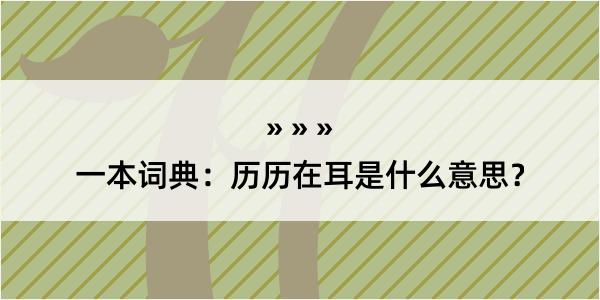 » » »

一本词典：历历在耳是什么意思？